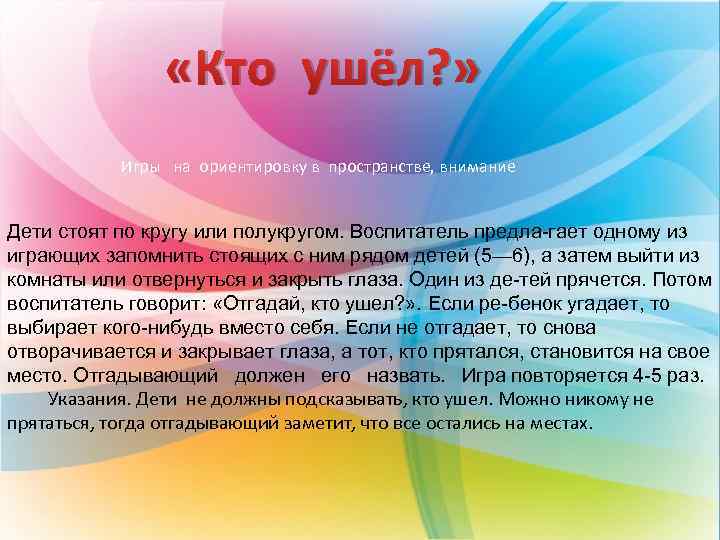 «Кто ушёл?»

Игры на ориентировку в пространстве, внимание

Дети стоят по кругу или полукругом. Воспитатель предла-гает одному из играющих запомнить стоящих с ним рядом детей (5—6), а затем выйти из комнаты или отвернуться и закрыть глаза. Один из де-тей прячется. Потом воспитатель говорит: «Отгадай, кто ушел?». Если ре-бенок угадает, то выбирает кого-нибудь вместо себя. Если не отгадает, то снова отворачивается и закрывает глаза, а тот, кто прятался, становится на свое место. Отгадывающий должен его назвать. Игра повторяется 4-5 раз.

Указания. Дети не должны подсказывать, кто ушел. Можно никому не прятаться, тогда отгадывающий заметит, что все остались на местах.